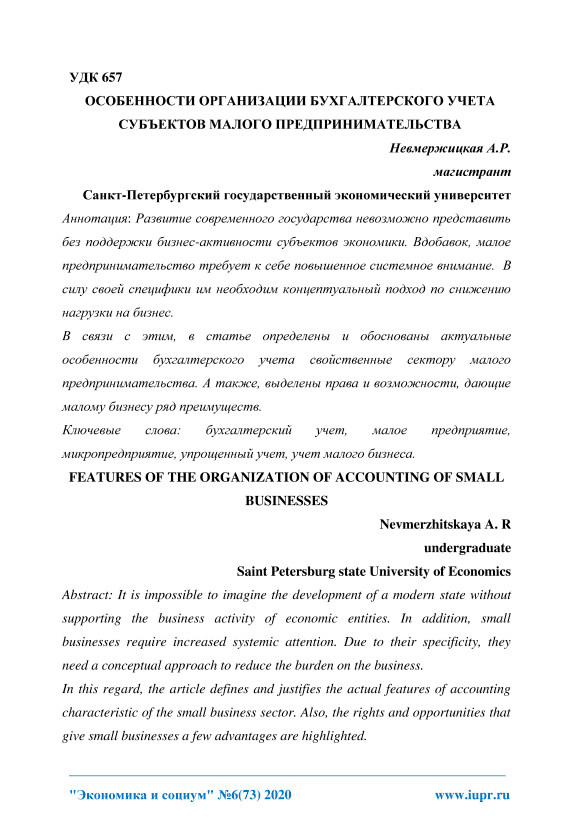 УДК 657

ОСОБЕННОСТИ ОРГАНИЗАЦИИ БУХГАЛТЕРСКОГО УЧЕТА СУБЪЕКТОВ МАЛОГО ПРЕДПРИНИМАТЕЛЬСТВА

Невмержицкая А.Р.

магистрант

Санкт-Петербургский государственный экономический университет

Аннотация: Развитие современного государства невозможно представить без поддержки бизнес-активности субъектов экономики. Вдобавок, малое предпринимательство требует к себе повышенное системное внимание. В силу своей специфики им необходим концептуальный подход по снижению нагрузки на бизнес.

В связи с этим, в статье определены и обоснованы актуальные особенности бухгалтерского учета свойственные сектору малого предпринимательства. А также, выделены права и возможности, дающие малому бизнесу ряд преимуществ.

Ключевые слова: бухгалтерский учет, малое предприятие, микропредприятие, упрощенный учет, учет малого бизнеса.

FEATURES OF THE ORGANIZATION OF ACCOUNTING OF SMALL BUSINESSES

Nevmerzhitskaya A. R

undergraduate

Saint Petersburg state University of Economics

Abstract: It is impossible to imagine the development of a modern state without supporting the business activity of economic entities. In addition, small businesses require increased systemic attention. Due to their specificity, they need a conceptual approach to reduce the burden on the business.

In this regard, the article defines and justifies the actual features of accounting characteristic of the small business sector. Also, the rights and opportunities that give small businesses a few advantages are highlighted.

"Экономика и социум" №6(73) 2020 www.iupr.ru